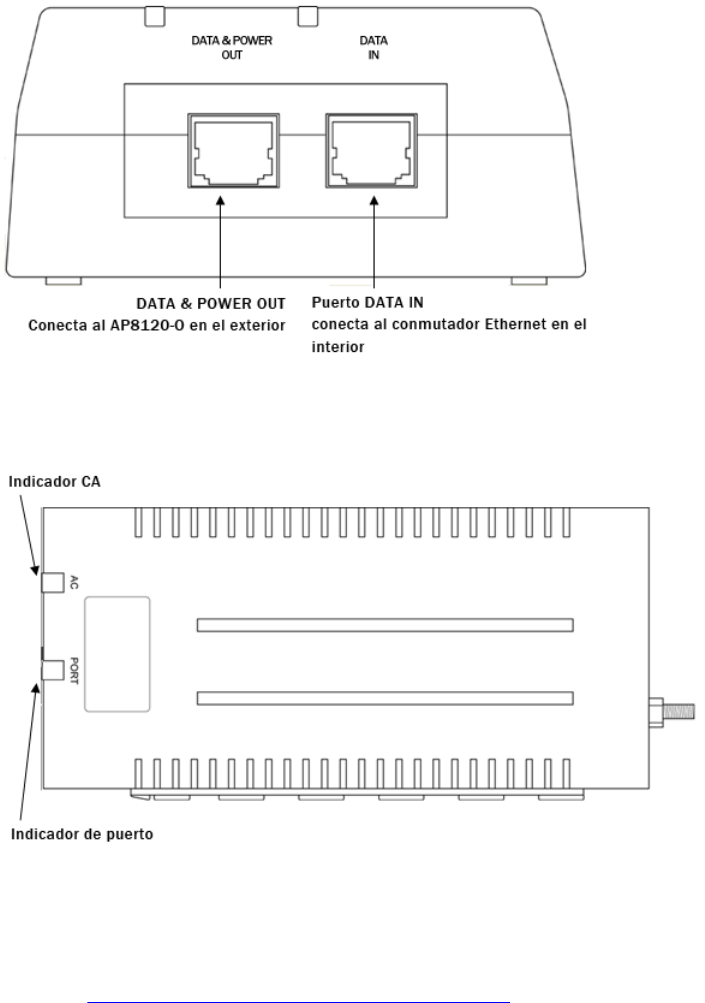 DATA & POWER OUT

DATA IN

DATA & POWER OUT
Conecta al AP8120-O en el exterior

Puerto DATA IN
conecta al conmutador Ethernet en el interior

Indicador CA

AC

PORT

Indicador de puerto